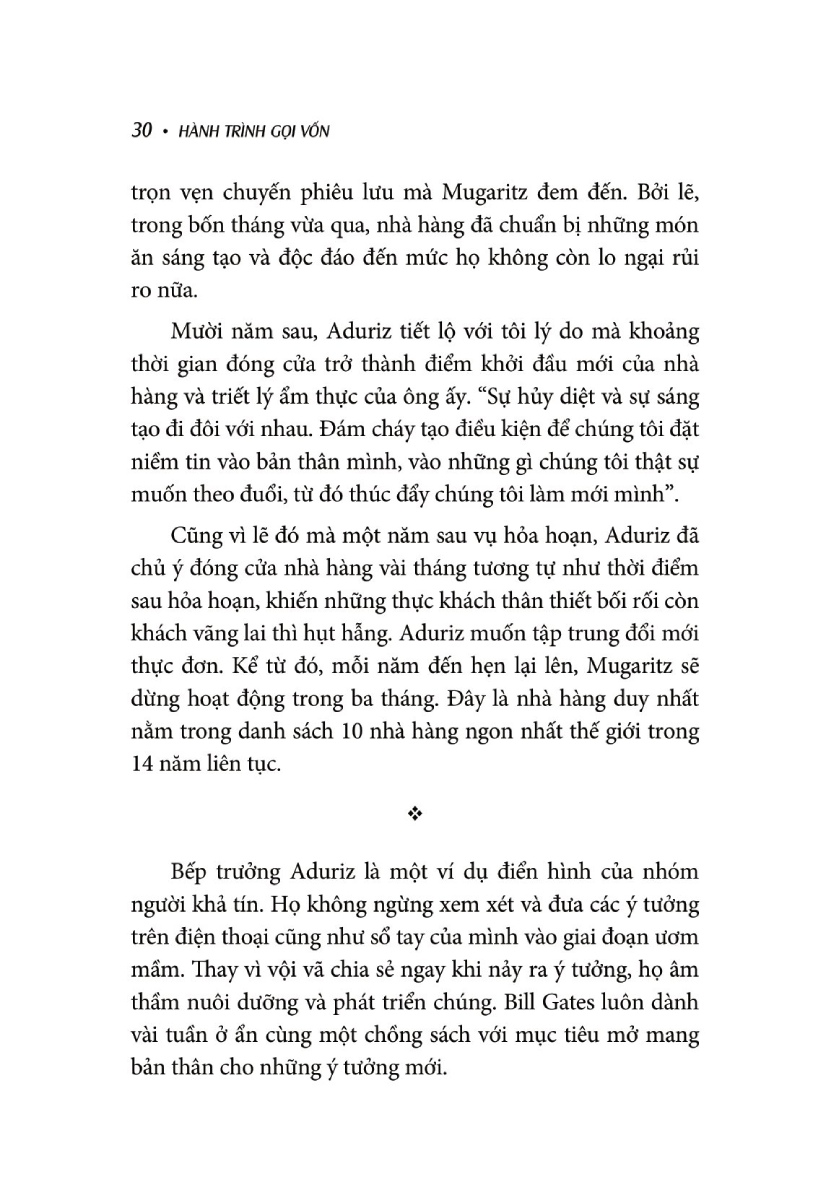 30 • HÀNH TRÌNH GỌI VỐN

trọn vẹn chuyến phiêu lưu mà Mugaritz đem đến. Bởi lẽ, trong bốn tháng vừa qua, nhà hàng đã chuẩn bị những món ăn sáng tạo và độc đáo đến mức họ không còn lo ngại rủi ro nữa.

Mười năm sau, Aduriz tiết lộ với tôi lý do mà khoảng thời gian đóng cửa trở thành điểm khởi đầu mới của nhà hàng và triết lý ẩm thực của ông ấy. “Sự hủy diệt và sự sáng tạo đi đôi với nhau. Đám cháy tạo điều kiện để chúng tôi đặt niềm tin vào bản thân mình, vào những gì chúng tôi thật sự muốn theo đuổi, từ đó thúc đẩy chúng tôi làm mới mình”.

Cũng vì lẽ đó mà một năm sau vụ hỏa hoạn, Aduriz đã chủ ý đóng cửa nhà hàng vài tháng tương tự như thời điểm sau hỏa hoạn, khiến những thực khách thân thiết bối rối còn khách vãng lai thì hụt hẫng. Aduriz muốn tập trung đổi mới thực đơn. Kể từ đó, mỗi năm đến hẹn lại lên, Mugaritz sẽ dừng hoạt động trong ba tháng. Đây là nhà hàng duy nhất nằm trong danh sách 10 nhà hàng ngon nhất thế giới trong 14 năm liên tục.

❖

Bếp trưởng Aduriz là một ví dụ điển hình của nhóm người khả tín. Họ không ngừng xem xét và đưa các ý tưởng trên điện thoại cũng như sổ tay của mình vào giai đoạn ươm mầm. Thay vì vội vã chia sẻ ngay khi nảy ra ý tưởng, họ âm thầm nuôi dưỡng và phát triển chúng. Bill Gates luôn dành vài tuần ở ẩn cùng một chồng sách với mục tiêu mở mang bản thân cho những ý tưởng mới.